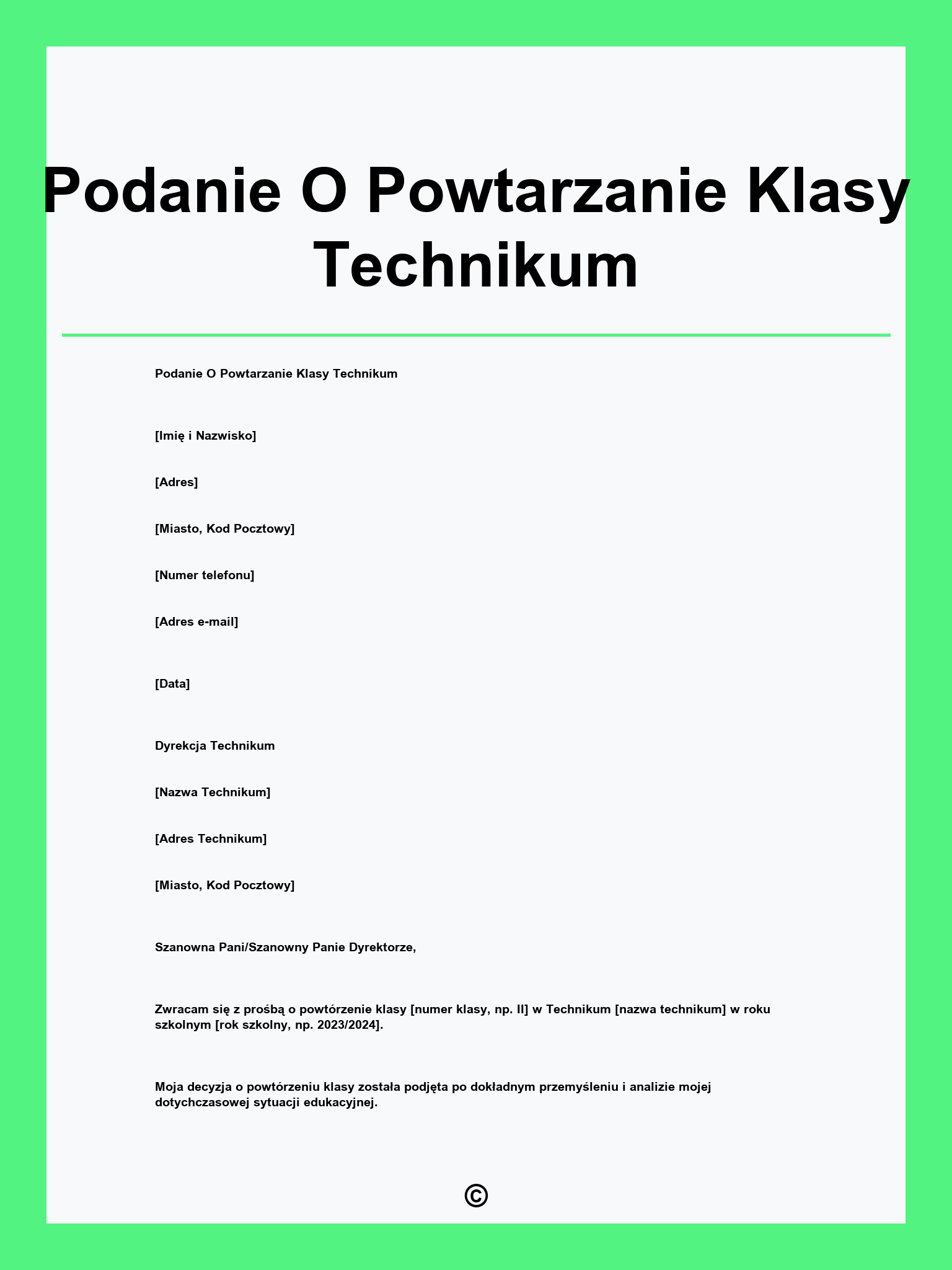 Podanie O Powtarzanie Klasy Technikum

Podanie O Powtarzanie Klasy Technikum

[Imię i Nazwisko]

[Adres]

[Miasto, Kod Pocztowy]

[Numer telefonu]

[Adres e-mail]

[Data]

Dyrekcja Technikum

[Nazwa Technikum]

[Adres Technikum]

[Miasto, Kod Pocztowy]

Szanowna Pani/Szanowny Panie Dyrektorze,

Zwracam się z prośbą o powtórzenie klasy [numer klasy, np. II] w Technikum [nazwa technikum] w roku szkolnym [rok szkolny, np. 2023/2024].

Moja decyzja o powtórzeniu klasy została podjęta po dokładnym przemyśleniu i analizie mojej dotychczasowej sytuacji edukacyjnej.

©